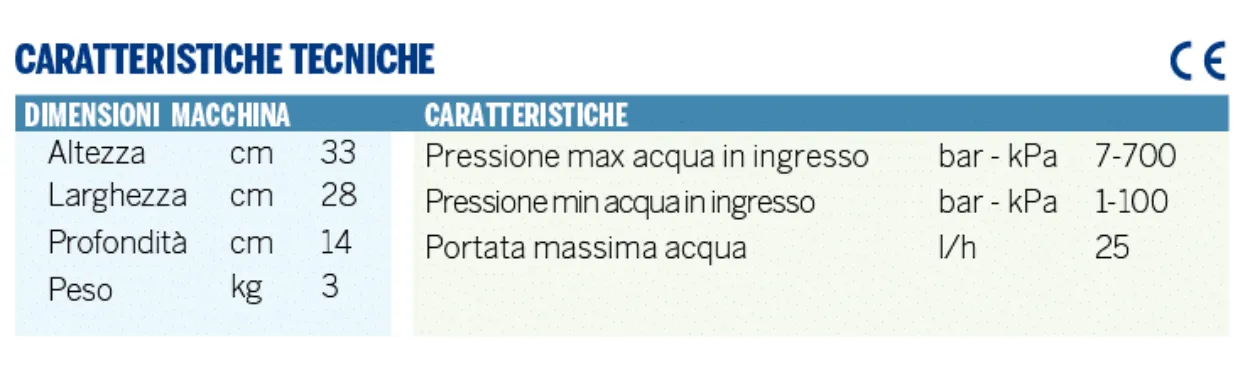 CARATTERISTICHE TECNICHE

CE

| DIMENSIONI MACCHINA | | |
|---|---|---|
| Altezza | cm | 33 |
| Larghezza | cm | 28 |
| Profondità | cm | 14 |
| Peso | kg | 3 |

| CARATTERISTICHE | | |
|---|---|---|
| Pressione max acqua in ingresso | bar - kPa | 7-700 |
| Pressione min acqua in ingresso | bar - kPa | 1-100 |
| Portata massima acqua | l/h | 25 |